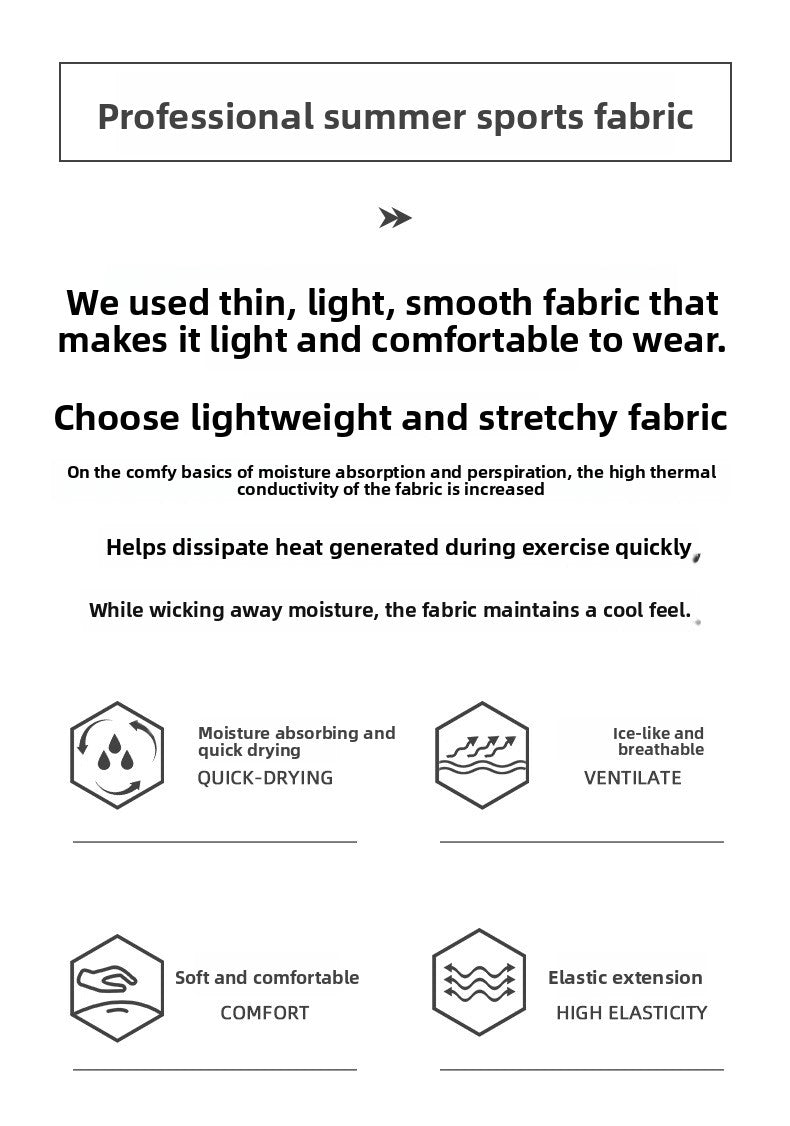 Professional summer sports fabric

We used thin, light, smooth fabric that makes it light and comfortable to wear.

Choose lightweight and stretchy fabric

On the comfy basics of moisture absorption and perspiration, the high thermal conductivity of the fabric is increased

Helps dissipate heat generated during exercise quickly

While wicking away moisture, the fabric maintains a cool feel.

Moisture absorbing and quick drying
QUICK-DRYING

Ice-like and breathable
VENTILATE

Soft and comfortable
COMFORT

Elastic extension
HIGH ELASTICITY